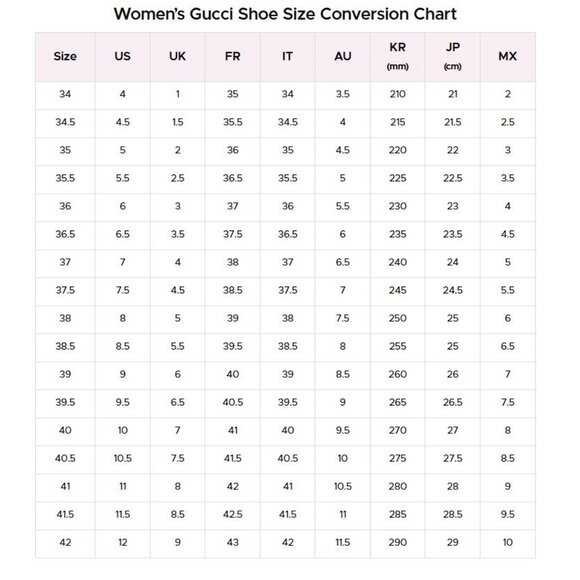 Women's Gucci Shoe Size Conversion Chart

| Size | US | UK | FR | IT | AU | KR (mm) | JP (cm) | MX |
|---|---|---|---|---|---|---|---|---|
| 34 | 4 | 1 | 35 | 34 | 3.5 | 210 | 21 | 2 |
| 34.5 | 4.5 | 1.5 | 35.5 | 34.5 | 4 | 215 | 21.5 | 2.5 |
| 35 | 5 | 2 | 36 | 35 | 4.5 | 220 | 22 | 3 |
| 35.5 | 5.5 | 2.5 | 36.5 | 35.5 | 5 | 225 | 22.5 | 3.5 |
| 36 | 6 | 3 | 37 | 36 | 5.5 | 230 | 23 | 4 |
| 36.5 | 6.5 | 3.5 | 37.5 | 36.5 | 6 | 235 | 23.5 | 4.5 |
| 37 | 7 | 4 | 38 | 37 | 6.5 | 240 | 24 | 5 |
| 37.5 | 7.5 | 4.5 | 38.5 | 37.5 | 7 | 245 | 24.5 | 5.5 |
| 38 | 8 | 5 | 39 | 38 | 7.5 | 250 | 25 | 6 |
| 38.5 | 8.5 | 5.5 | 39.5 | 38.5 | 8 | 255 | 25 | 6.5 |
| 39 | 9 | 6 | 40 | 39 | 8.5 | 260 | 26 | 7 |
| 39.5 | 9.5 | 6.5 | 40.5 | 39.5 | 9 | 265 | 26.5 | 7.5 |
| 40 | 10 | 7 | 41 | 40 | 9.5 | 270 | 27 | 8 |
| 40.5 | 10.5 | 7.5 | 41.5 | 40.5 | 10 | 275 | 27.5 | 8.5 |
| 41 | 11 | 8 | 42 | 41 | 10.5 | 280 | 28 | 9 |
| 41.5 | 11.5 | 8.5 | 42.5 | 41.5 | 11 | 285 | 28.5 | 9.5 |
| 42 | 12 | 9 | 43 | 42 | 11.5 | 290 | 29 | 10 |